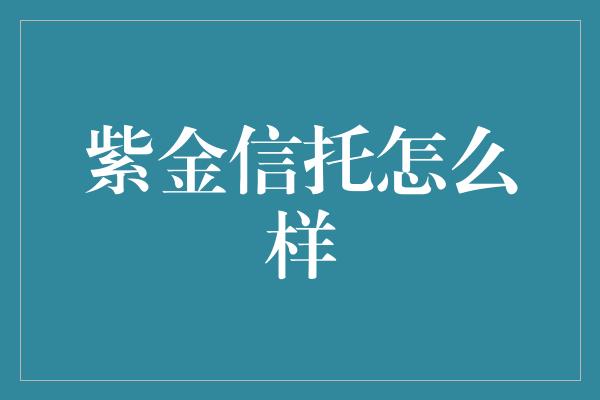 紫金信托怎么样